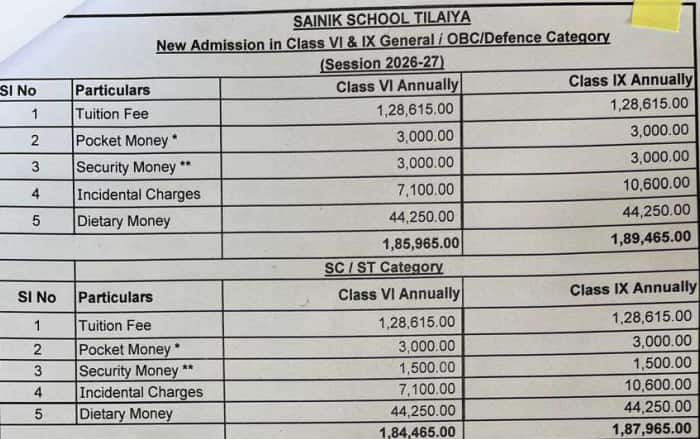 SAINIK SCHOOL TILAIYA

New Admission in Class VI & IX General / OBC/Defence Category

(Session 2026-27)

| Sl No | Particulars | Class VI Annually | Class IX Annually |
|---|---|---|---|
| 1 | Tuition Fee | 1,28,615.00 | 1,28,615.00 |
| 2 | Pocket Money * | 3,000.00 | 3,000.00 |
| 3 | Security Money ** | 3,000.00 | 3,000.00 |
| 4 | Incidental Charges | 7,100.00 | 10,600.00 |
| 5 | Dietary Money | 44,250.00 | 44,250.00 |
| | | 1,85,965.00 | 1,89,465.00 |

SC / ST Category

| Sl No | Particulars | Class VI Annually | Class IX Annually |
|---|---|---|---|
| 1 | Tuition Fee | 1,28,615.00 | 1,28,615.00 |
| 2 | Pocket Money * | 3,000.00 | 3,000.00 |
| 3 | Security Money ** | 1,500.00 | 1,500.00 |
| 4 | Incidental Charges | 7,100.00 | 10,600.00 |
| 5 | Dietary Money | 44,250.00 | 44,250.00 |
| | | 1,84,465.00 | 1,87,965.00 |